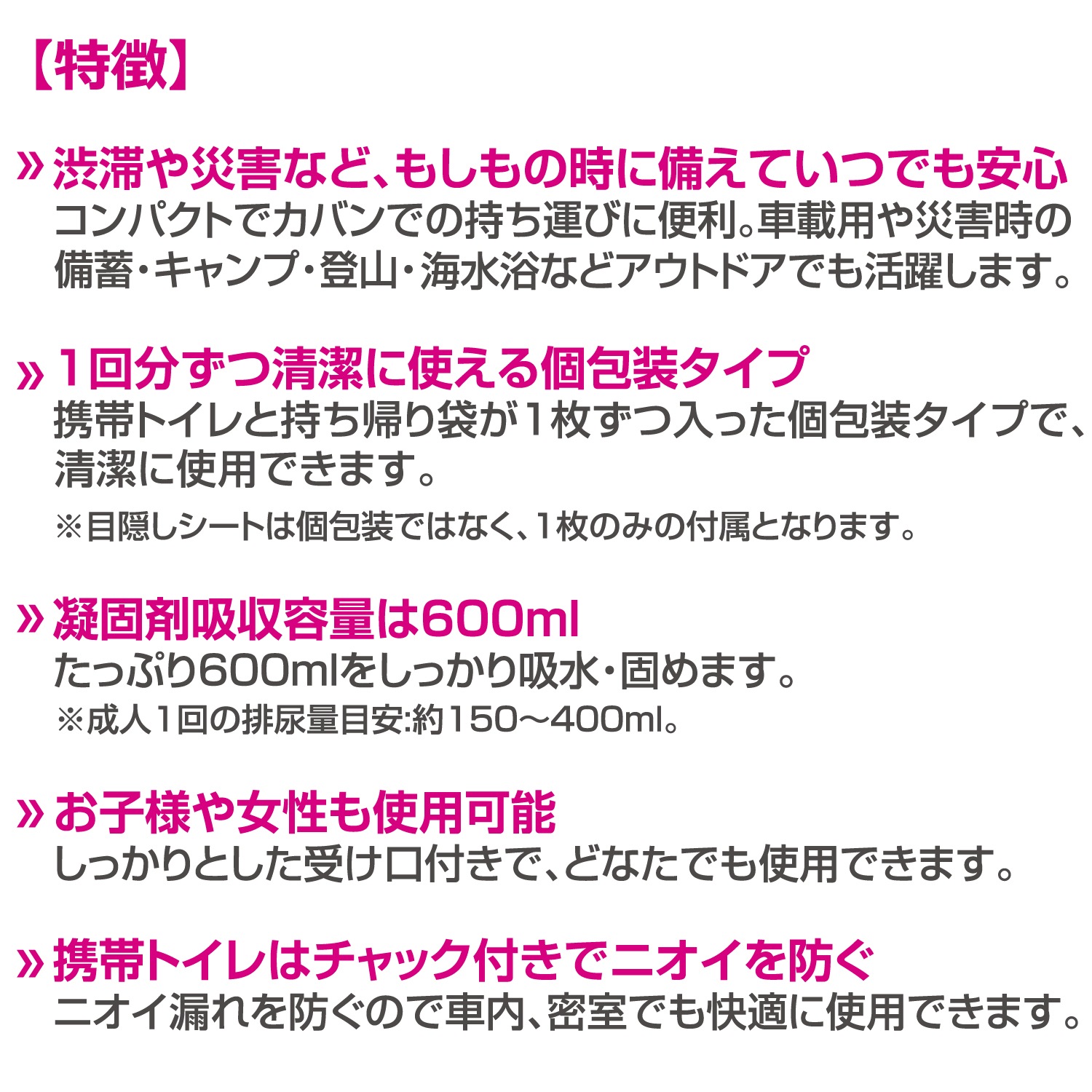 【特徴】

» 渋滞や災害など、もしもの時に備えていつでも安心
コンパクトでカバンでの持ち運びに便利。車載用や災害時の備蓄・キャンプ・登山・海水浴などアウトドアでも活躍します。

» 1回分ずつ清潔に使える個包装タイプ
携帯トイレと持ち帰り袋が1枚ずつ入った個包装タイプで、清潔に使用できます。
※目隠しシートは個包装ではなく、1枚のみの付属となります。

» 凝固剤吸収容量は600ml
たっぷり600mlをしっかり吸水・固めます。
※成人1回の排尿量目安:約150～400ml。

» お子様や女性も使用可能
しっかりとした受け口付きで、どなたでも使用できます。

» 携帯トイレはチャック付きでニオイを防ぐ
ニオイ漏れを防ぐので車内、密室でも快適に使用できます。